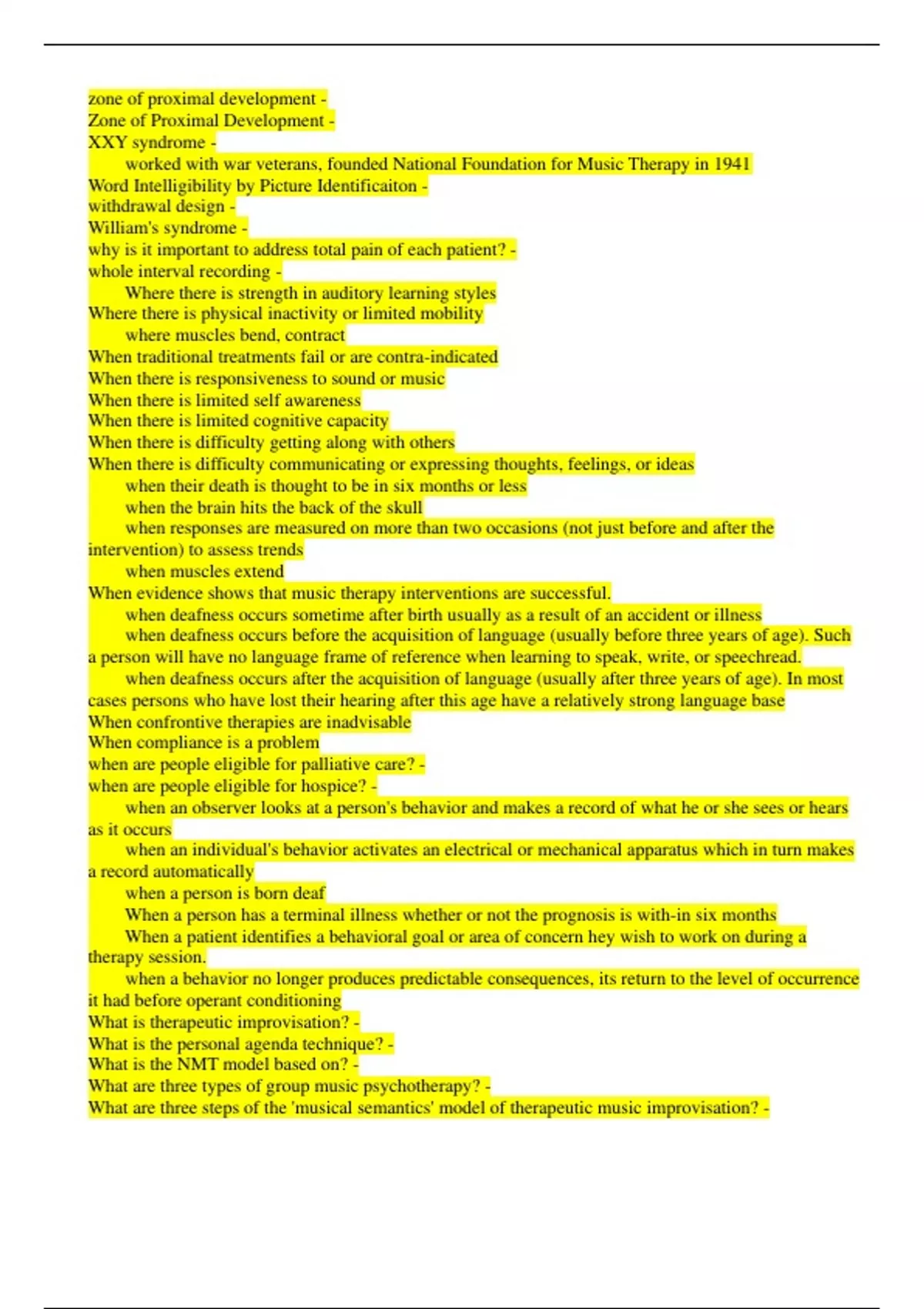 zone of proximal development -
Zone of Proximal Development -
XXY syndrome -
worked with war veterans, founded National Foundation for Music Therapy in 1941
Word Intelligibility by Picture Identificaiton -
withdrawal design -
William's syndrome -
why is it important to address total pain of each patient? -
whole interval recording -
Where there is strength in auditory learning styles
Where there is physical inactivity or limited mobility
where muscles bend, contract
When traditional treatments fail or are contra-indicated
When there is responsiveness to sound or music
When there is limited self awareness
When there is limited cognitive capacity
When there is difficulty getting along with others
When there is difficulty communicating or expressing thoughts, feelings, or ideas
when their death is thought to be in six months or less
when the brain hits the back of the skull
when responses are measured on more than two occasions (not just before and after the intervention) to assess trends
when muscles extend
When evidence shows that music therapy interventions are successful.
when deafness occurs sometime after birth usually as a result of an accident or illness
when deafness occurs before the acquisition of language (usually before three years of age). Such a person will have no language frame of reference when learning to speak, write, or speechread.
when deafness occurs after the acquisition of language (usually after three years of age). In most cases persons who have lost their hearing after this age have a relatively strong language base
When confrontive therapies are inadvisable
When compliance is a problem
when are people eligible for palliative care? -
when are people eligible for hospice? -
when an observer looks at a person's behavior and makes a record of what he or she sees or hears as it occurs
when an individual's behavior activates an electrical or mechanical apparatus which in turn makes a record automatically
when a person is born deaf
When a person has a terminal illness whether or not the prognosis is with-in six months
When a patient identifies a behavioral goal or area of concern hey wish to work on during a therapy session.
when a behavior no longer produces predictable consequences, its return to the level of occurrence it had before operant conditioning
What is therapeutic improvisation? -
What is the personal agenda technique? -
What is the NMT model based on? -
What are three types of group music psychotherapy? -
What are three steps of the 'musical semantics' model of therapeutic music improvisation? -